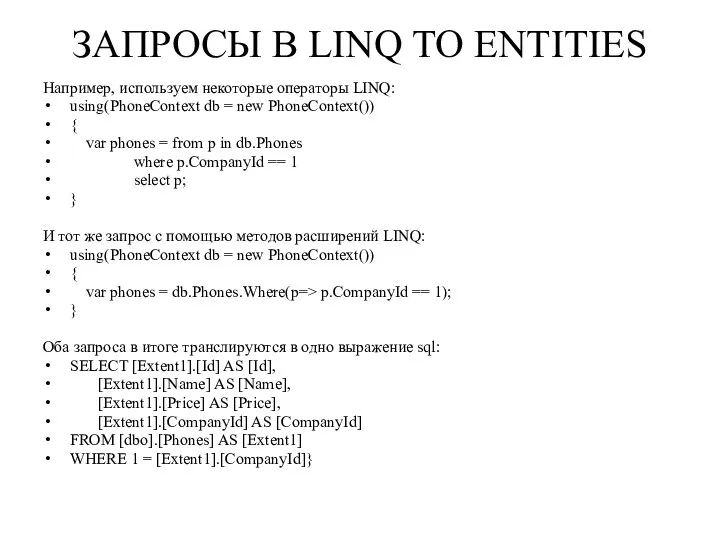 ЗАПРОСЫ В LINQ TO ENTITIES

Например, используем некоторые операторы LINQ:
• using(PhoneContext db = new PhoneContext())
• {
• var phones = from p in db.Phones
• where p.CompanyId == 1
• select p;
• }

И тот же запрос с помощью методов расширений LINQ:
• using(PhoneContext db = new PhoneContext())
• {
• var phones = db.Phones.Where(p=> p.CompanyId == 1);
• }

Оба запроса в итоге транслируются в одно выражение sql:
• SELECT [Extent1].[Id] AS [Id],
• [Extent1].[Name] AS [Name],
• [Extent1].[Price] AS [Price],
• [Extent1].[CompanyId] AS [CompanyId]
• FROM [dbo].[Phones] AS [Extent1]
• WHERE 1 = [Extent1].[CompanyId]}